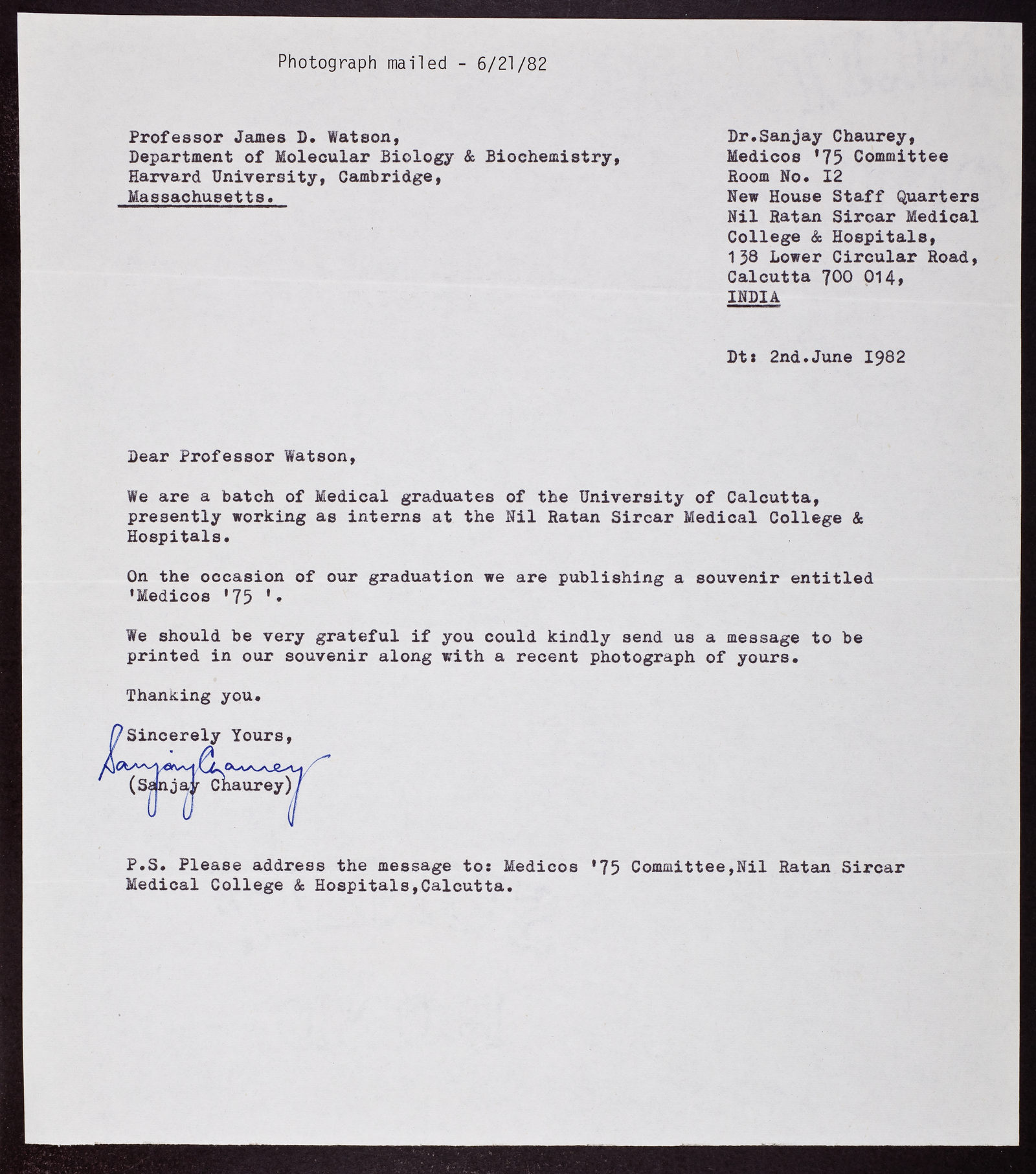 Photograph mailed - 6/21/82

Professor James D. Watson,
Department of Molecular Biology & Biochemistry,
Harvard University, Cambridge,
Massachusetts.

Dr.Sanjay Chaurey,
Medicos '75 Committee
Room No. I2
New House Staff Quarters
Nil Ratan Sircar Medical
College & Hospitals,
138 Lower Circular Road,
Calcutta 700 014,
INDIA

Dt: 2nd.June I982

Dear Professor Watson,

We are a batch of Medical graduates of the University of Calcutta, presently working as interns at the Nil Ratan Sircar Medical College & Hospitals.

On the occasion of our graduation we are publishing a souvenir entitled 'Medicos '75 '.

We should be very grateful if you could kindly send us a message to be printed in our souvenir along with a recent photograph of yours.

Thanking you.

Sincerely Yours,
Sanjay Chaurey
(Sanjay Chaurey)

P.S. Please address the message to: Medicos '75 Committee,Nil Ratan Sircar Medical College & Hospitals,Calcutta.